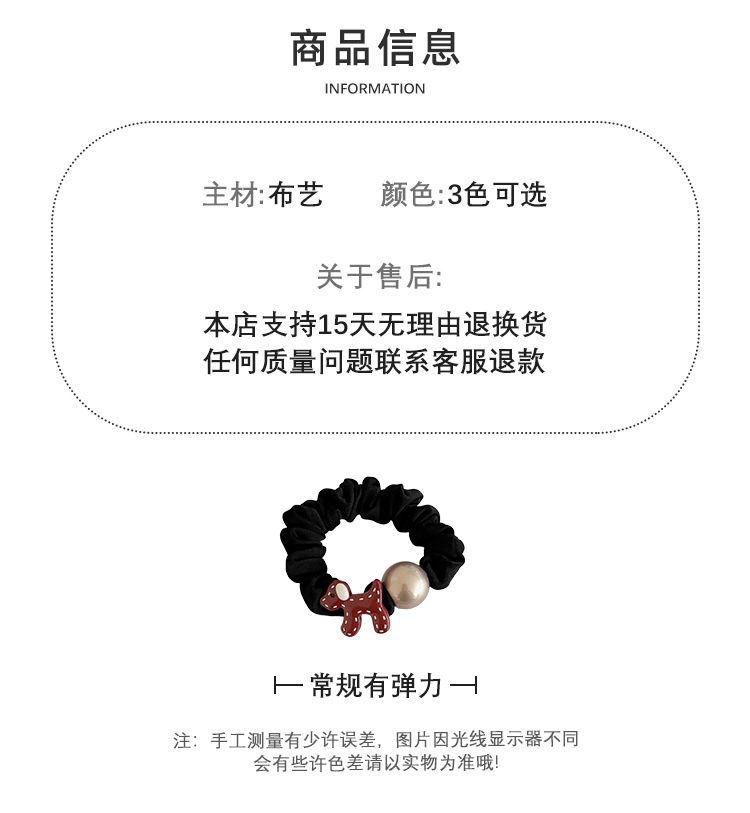 商品信息
INFORMATION

主材:布艺 颜色:3色可选

关于售后:
本店支持15天无理由退换货
任何质量问题联系客服退款

常规有弹力

注：手工测量有少许误差，图片因光线显示器不同会有些许色差请以实物为准哦!